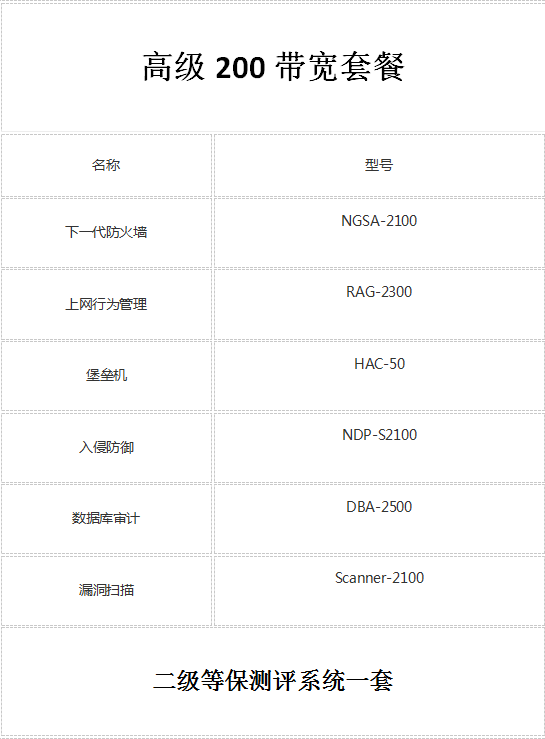 高级200带宽套餐

| 名称 | 型号 |
|---|---|
| 下一代防火墙 | NGSA-2100 |
| 上网行为管理 | RAG-2300 |
| 堡垒机 | HAC-50 |
| 入侵防御 | NDP-S2100 |
| 数据库审计 | DBA-2500 |
| 漏洞扫描 | Scanner-2100 |

二级等保测评系统一套